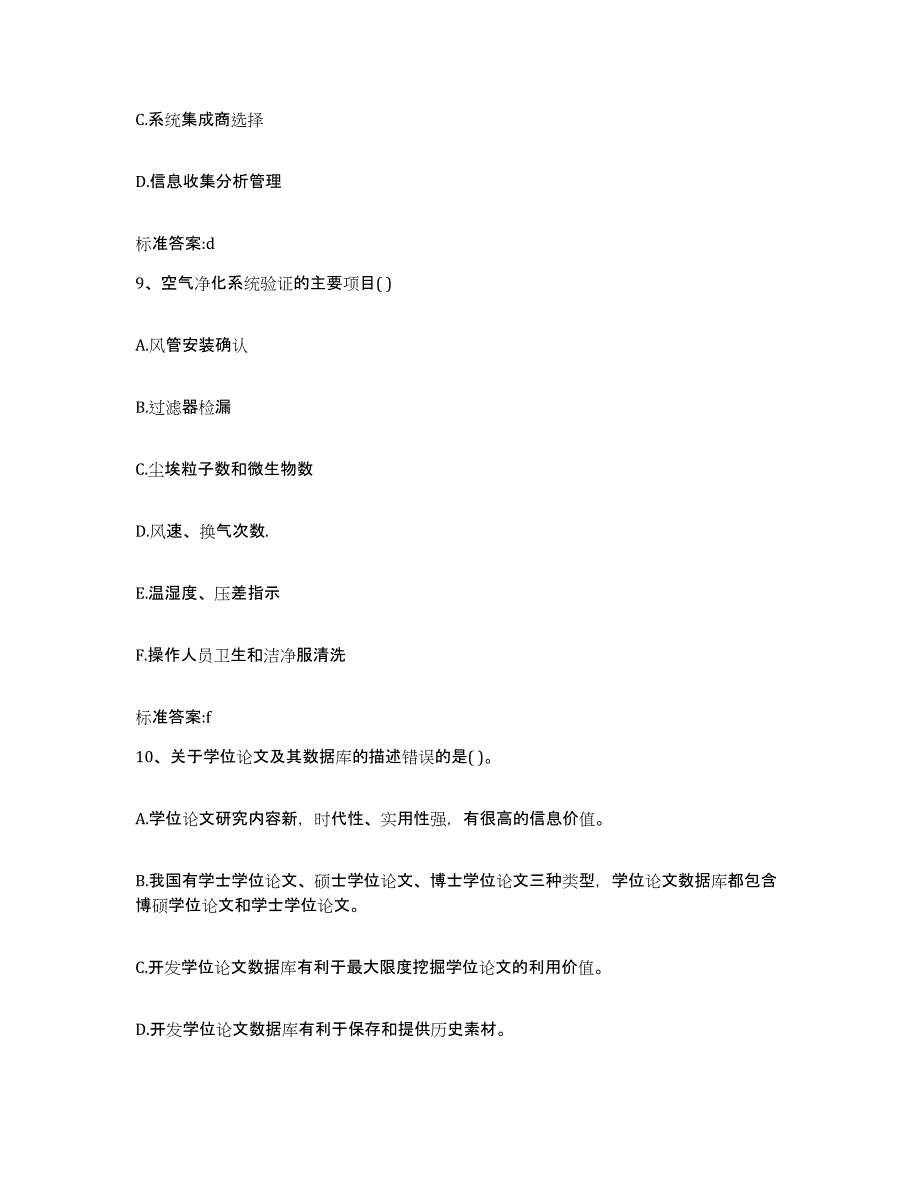 C.系统集成商选择

D.信息收集分析管理

标准答案:d

9、空气净化系统验证的主要项目( )

A.风管安装确认

B.过滤器检漏

C.尘埃粒子数和微生物数

D.风速、换气次数.

E.温湿度、压差指示

F.操作人员卫生和洁净服清洗

标准答案:f

10、关于学位论文及其数据库的描述错误的是( )。

A.学位论文研究内容新，时代性、实用性强，有很高的信息价值。

B.我国有学士学位论文、硕士学位论文、博士学位论文三种类型，学位论文数据库都包含博硕学位论文和学士学位论文。

C.开发学位论文数据库有利于最大限度挖掘学位论文的利用价值。

D.开发学位论文数据库有利于保存和提供历史素材。